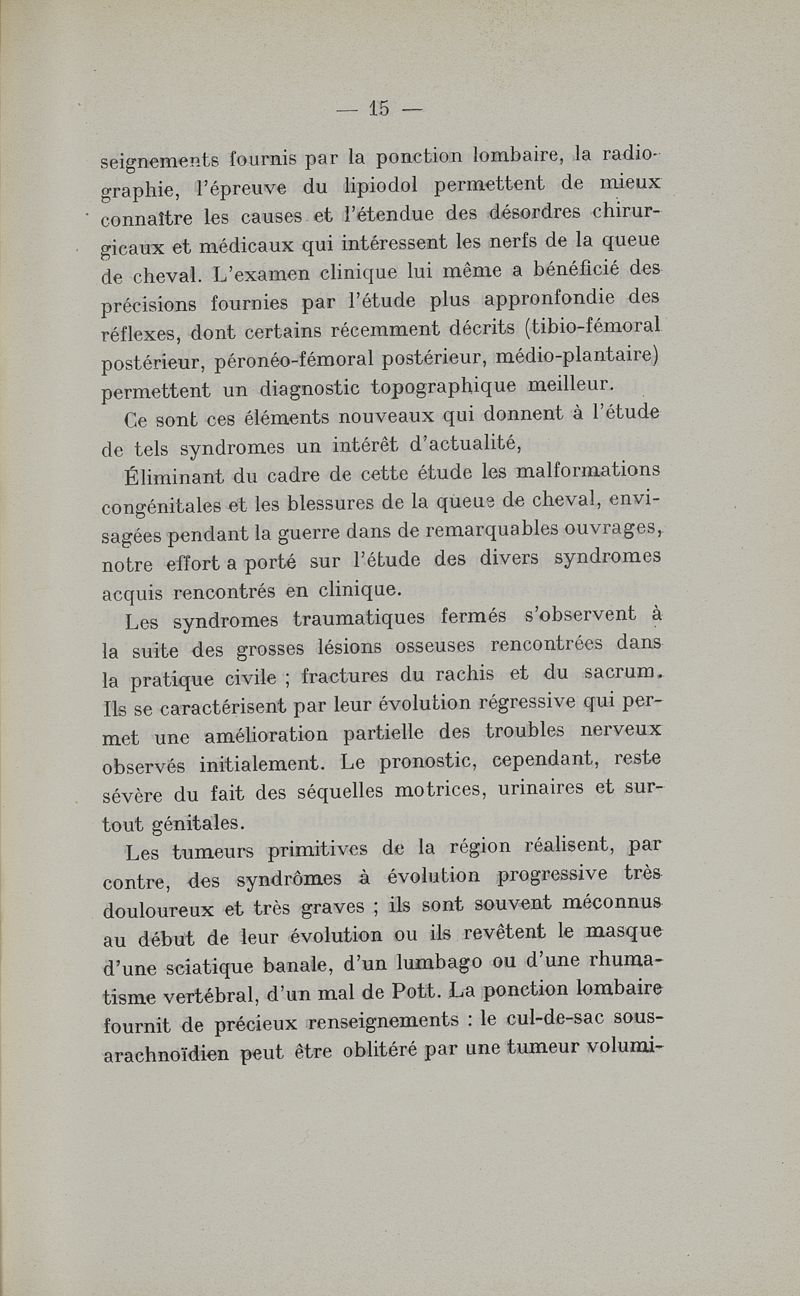 — 15 —

seignements fournis par la ponction lombaire, la radiographie, l'épreuve du lipiodol permettent de mieux connaître les causes et l'étendue des désordres chirurgicaux et médicaux qui intéressent les nerfs de la queue de cheval. L'examen clinique lui même a bénéficié des précisions fournies par l'étude plus appronfondie des réflexes, dont certains récemment décrits (tibio-fémoral postérieur, péronéo-fémoral postérieur, médio-plantaire) permettent un diagnostic topographique meilleur.

Ce sont ces éléments nouveaux qui donnent à l'étude de tels syndromes un intérêt d'actualité,

Éliminant du cadre de cette étude les malformations congénitales et les blessures de la queue de cheval, envisagées pendant la guerre dans de remarquables ouvrages, notre effort a porté sur l'étude des divers syndromes acquis rencontrés en clinique.

Les syndromes traumatiques fermés s'observent à la suite des grosses lésions osseuses rencontrées dans la pratique civile ; fractures du rachis et du sacrum. Ils se caractérisent par leur évolution régressive qui permet une amélioration partielle des troubles nerveux observés initialement. Le pronostic, cependant, reste sévère du fait des séquelles motrices, urinaires et surtout génitales.

Les tumeurs primitives de la région réalisent, par contre, des syndrômes à évolution progressive très douloureux et très graves ; ils sont souvent méconnus au début de leur évolution ou ils revêtent le masque d'une sciatique banale, d'un lumbago ou d'une rhumatisme vertébral, d'un mal de Pott. La ponction lombaire fournit de précieux renseignements : le cul-de-sac sous-arachnoïdien peut être oblitéré par une tumeur volumi-